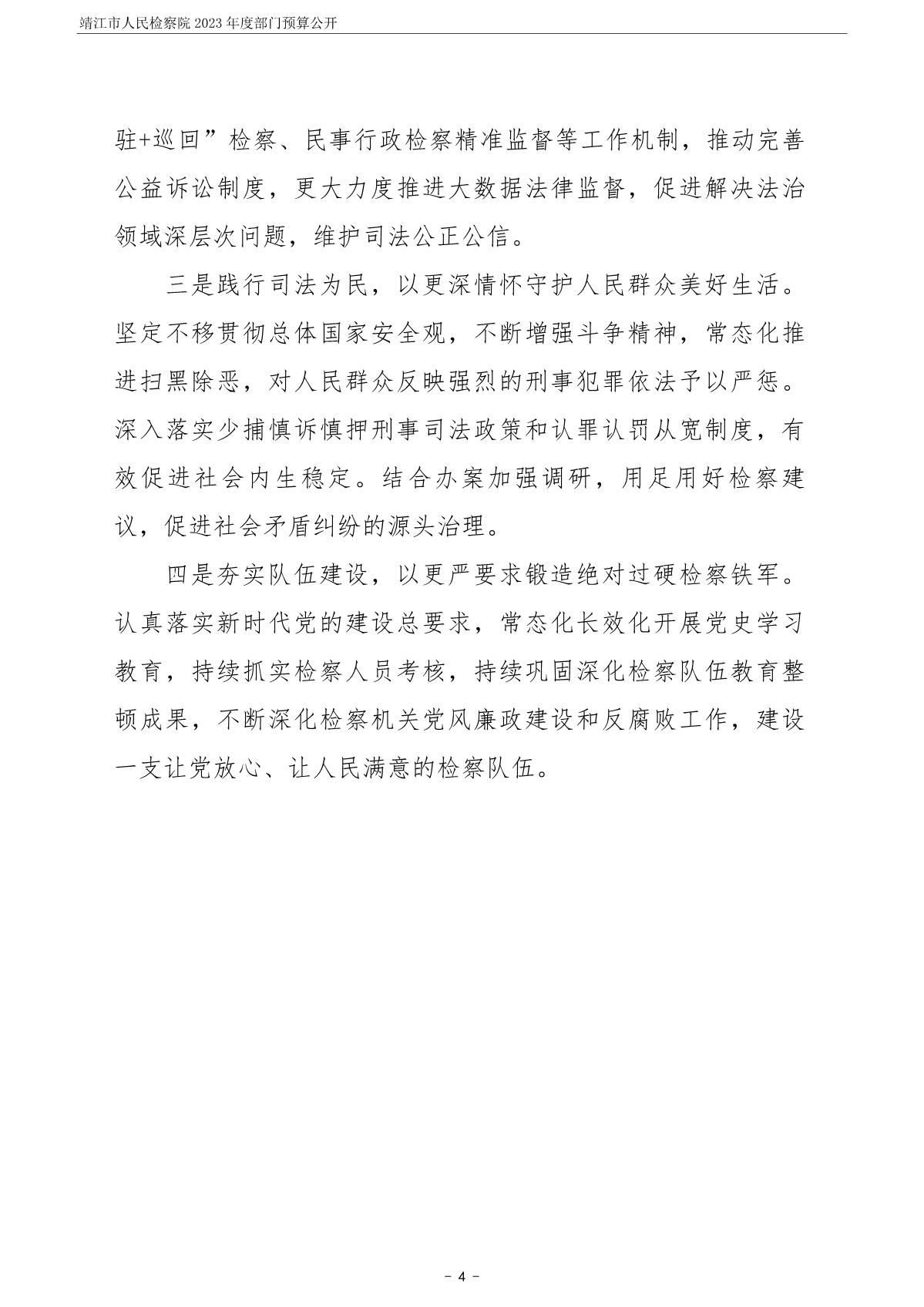 靖江市人民检察院 2023 年度部门预算公开

驻+巡回”检察、民事行政检察精准监督等工作机制，推动完善公益诉讼制度，更大力度推进大数据法律监督，促进解决法治领域深层次问题，维护司法公正公信。

三是践行司法为民，以更深情怀守护人民群众美好生活。坚定不移贯彻总体国家安全观，不断增强斗争精神，常态化推进扫黑除恶，对人民群众反映强烈的刑事犯罪依法予以严惩。深入落实少捕慎诉慎押刑事司法政策和认罪认罚从宽制度，有效促进社会内生稳定。结合办案加强调研，用足用好检察建议，促进社会矛盾纠纷的源头治理。

四是夯实队伍建设，以更严要求锻造绝对过硬检察铁军。认真落实新时代党的建设总要求，常态化长效化开展党史学习教育，持续抓实检察人员考核，持续巩固深化检察队伍教育整顿成果，不断深化检察机关党风廉政建设和反腐败工作，建设一支让党放心、让人民满意的检察队伍。

－ 4 －